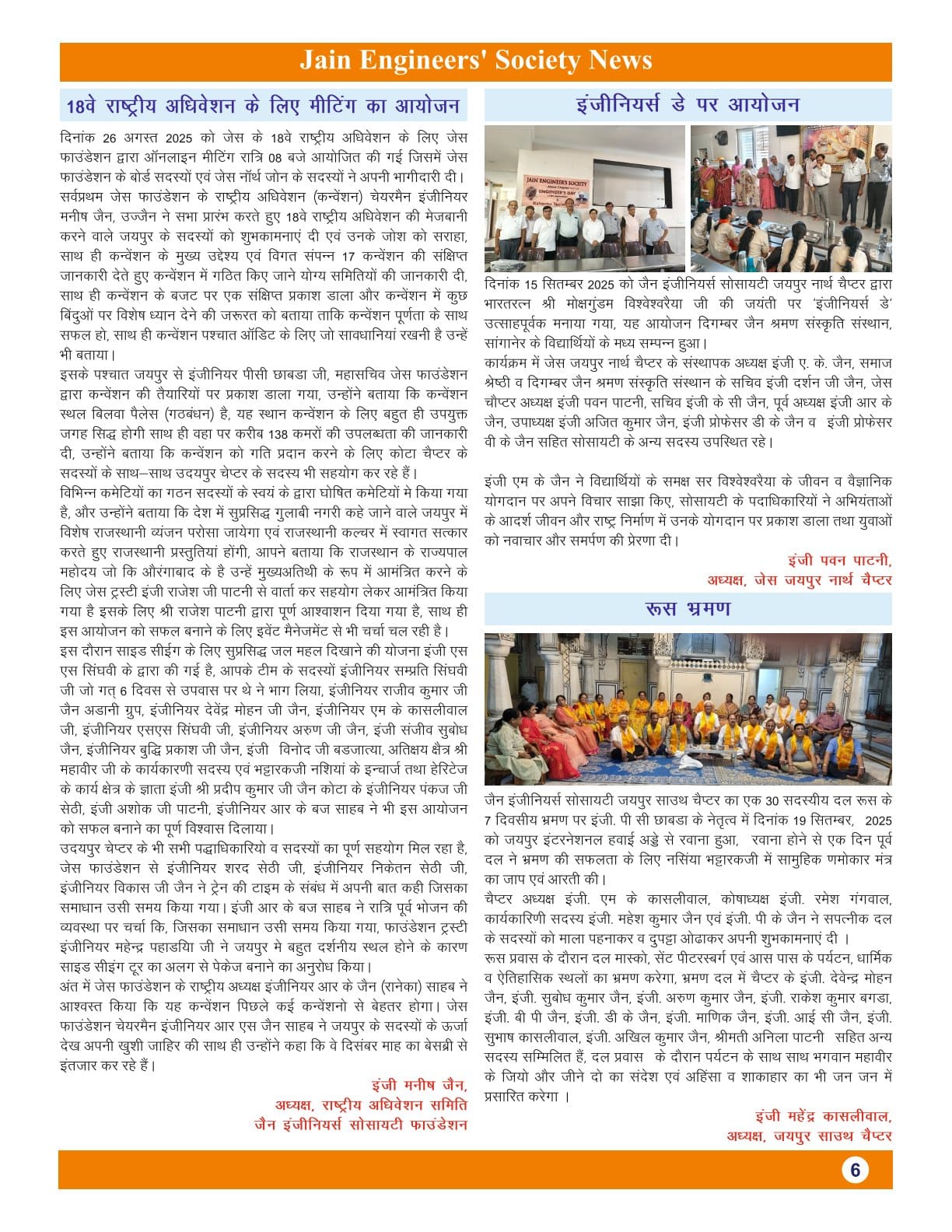 Jain Engineers' Society News

18वे राष्ट्रीय अधिवेशन के लिए मीटिंग का आयोजन

दिनांक 26 अगस्त 2025 को जेस के 18वे राष्ट्रीय अधिवेशन के लिए जेस फाउंडेशन द्वारा ऑनलाइन मीटिंग रात्रि 08 बजे आयोजित की गई जिसमें जेस फाउंडेशन के बोर्ड सदस्यों एवं जेस नॉर्थ जोन के सदस्यों ने अपनी भागीदारी दी। सर्वप्रथम जेस फाउंडेशन के राष्ट्रीय अधिवेशन (कन्वेंशन) चेयरमैन इंजीनियर मनीष जैन, उज्जैन ने सभा प्रारंभ करते हुए 18वे राष्ट्रीय अधिवेशन की मेजबानी करने वाले जयपुर के सदस्यों को शुभकामनाएं दी एवं उनके जोश को सराहा, साथ ही कन्वेंशन के मुख्य उद्देश्य एवं विगत संपन्न 17 कन्वेंशन की संक्षिप्त जानकारी देते हुए कन्वेंशन में गठित किए जाने योग्य समितियों की जानकारी दी, साथ ही कन्वेंशन के बजट पर एक संक्षिप्त प्रकाश डाला और कन्वेंशन में कुछ बिंदुओं पर विशेष ध्यान देने की जरूरत को बताया ताकि कन्वेंशन पूर्णता के साथ सफल हो, साथ ही कन्वेंशन पश्चात ऑडिट के लिए जो सावधानियां रखनी है उन्हें भी बताया।
इसके पश्चात जयपुर से इंजीनियर पीसी छाबडा जी, महासचिव जेस फाउंडेशन द्वारा कन्वेंशन की तैयारियों पर प्रकाश डाला गया, उन्होंने बताया कि कन्वेंशन स्थल बिलवा पैलेस (गठबंधन) है, यह स्थान कन्वेंशन के लिए बहुत ही उपयुक्त जगह सिद्ध होगी साथ ही वहा पर करीब 138 कमरों की उपलब्धता की जानकारी दी, उन्होंने बताया कि कन्वेंशन को गति प्रदान करने के लिए कोटा चैप्टर के सदस्यों के साथ–साथ उदयपुर चेप्टर के सदस्य भी सहयोग कर रहे हैं।
विभिन्न कमेटियों का गठन सदस्यों के स्वयं के द्वारा घोषित कमेटियों मे किया गया है, और उन्होंने बताया कि देश में सुप्रसिद्ध गुलाबी नगरी कहे जाने वाले जयपुर में विशेष राजस्थानी व्यंजन परोसा जायेगा एवं राजस्थानी कल्चर में स्वागत सत्कार करते हुए राजस्थानी प्रस्तुतियां होंगी, आपने बताया कि राजस्थान के राज्यपाल महोदय जो कि औरंगाबाद के है उन्हें मुख्यअतिथी के रूप में आमंत्रित करने के लिए जेस ट्रस्टी इंजी राजेश जी पाटनी से वार्ता कर सहयोग लेकर आमंत्रित किया गया है इसके लिए श्री राजेश पाटनी द्वारा पूर्ण आश्वाशन दिया गया है, साथ ही इस आयोजन को सफल बनाने के लिए इवेंट मैनेजमेंट से भी चर्चा चल रही है।
इस दौरान साइड सीईंग के लिए सुप्रसिद्ध जल महल दिखाने की योजना इंजी एस एस सिंघवी के द्वारा की गई है, आपके टीम के सदस्यों इंजीनियर सम्प्रति सिंघवी जी जो गत् 6 दिवस से उपवास पर थे ने भाग लिया, इंजीनियर राजीव कुमार जी जैन अडानी ग्रुप, इंजीनियर देवेंद्र मोहन जी जैन, इंजीनियर एम के कासलीवाल जी, इंजीनियर एसएस सिंघवी जी, इंजीनियर अरुण जी जैन, इंजी संजीव सुबोध जैन, इंजीनियर बुद्धि प्रकाश जी जैन, इंजी विनोद जी बडजात्या, अतिक्षय क्षैत्र श्री महावीर जी के कार्यकारणी सदस्य एवं भट्टारकजी नशियां के इन्चार्ज तथा हेरिटेज के कार्य क्षेत्र के ज्ञाता इंजी श्री प्रदीप कुमार जी जैन कोटा के इंजीनियर पंकज जी सेठी, इंजी अशोक जी पाटनी, इंजीनियर आर के बज साहब ने भी इस आयोजन को सफल बनाने का पूर्ण विश्वास दिलाया।
उदयपुर चेप्टर के भी सभी पद्धाधिकारियो व सदस्यों का पूर्ण सहयोग मिल रहा है, जेस फाउंडेशन से इंजीनियर शरद सेठी जी, इंजीनियर निकेतन सेठी जी, इंजीनियर विकास जी जैन ने ट्रेन की टाइम के संबंध में अपनी बात कही जिसका समाधान उसी समय किया गया। इंजी आर के बज साहब ने रात्रि पूर्व भोजन की व्यवस्था पर चर्चा कि, जिसका समाधान उसी समय किया गया, फाउंडेशन ट्रस्टी इंजीनियर महेन्द्र पहाडिया जी ने जयपुर मे बहुत दर्शनीय स्थल होने के कारण साइड सीइंग टूर का अलग से पेकेज बनाने का अनुरोध किया।
अंत में जेस फाउंडेशन के राष्ट्रीय अध्यक्ष इंजीनियर आर के जैन (रानेका) साहब ने आश्वस्त किया कि यह कन्वेंशन पिछले कई कन्वेंशनो से बेहतर होगा। जेस फाउंडेशन चेयरमैन इंजीनियर आर एस जैन साहब ने जयपुर के सदस्यों के ऊर्जा देख अपनी खुशी जाहिर की साथ ही उन्होंने कहा कि वे दिसंबर माह का बेसब्री से इंतजार कर रहे हैं।

इंजी मनीष जैन,
अध्यक्ष, राष्ट्रीय अधिवेशन समिति
जैन इंजीनियर्स सोसायटी फाउंडेशन

इंजीनियर्स डे पर आयोजन

JAIN ENGINEER'S SOCIETY
ENGINEER'S DAY

दिनांक 15 सितम्बर 2025 को जैन इंजीनियर्स सोसायटी जयपुर नार्थ चैप्टर द्वारा भारतरत्न श्री मोक्षगुंडम विश्वेश्वरैया जी की जयंती पर 'इंजीनियर्स डे' उत्साहपूर्वक मनाया गया, यह आयोजन दिगम्बर जैन श्रमण संस्कृति संस्थान, सांगानेर के विद्यार्थियों के मध्य सम्पन्न हुआ।
कार्यक्रम में जेस जयपुर नार्थ चैप्टर के संस्थापक अध्यक्ष इंजी ए. के. जैन, समाज श्रेष्ठी व दिगम्बर जैन श्रमण संस्कृति संस्थान के सचिव इंजी दर्शन जी जैन, जेस चौप्टर अध्यक्ष इंजी पवन पाटनी, सचिव इंजी के सी जैन, पूर्व अध्यक्ष इंजी आर के जैन, उपाध्यक्ष इंजी अजित कुमार जैन, इंजी प्रोफेसर डी के जैन व इंजी प्रोफेसर वी के जैन सहित सोसायटी के अन्य सदस्य उपस्थित रहे।

इंजी एम के जैन ने विद्यार्थियों के समक्ष सर विश्वेश्वरैया के जीवन व वैज्ञानिक योगदान पर अपने विचार साझा किए, सोसायटी के पदाधिकारियों ने अभियंताओं के आदर्श जीवन और राष्ट्र निर्माण में उनके योगदान पर प्रकाश डाला तथा युवाओं को नवाचार और समर्पण की प्रेरणा दी।

इंजी पवन पाटनी,
अध्यक्ष, जेस जयपुर नार्थ चैप्टर

रूस भ्रमण

जैन इंजीनियर्स सोसायटी जयपुर साउथ चैप्टर का एक 30 सदस्यीय दल रूस के 7 दिवसीय भ्रमण पर इंजी. पी सी छाबडा के नेतृत्व में दिनांक 19 सितम्बर, 2025 को जयपुर इंटरनेशनल हवाई अड्डे से रवाना हुआ, रवाना होने से एक दिन पूर्व दल ने भ्रमण की सफलता के लिए नसिंया भट्टारकजी में सामुहिक णमोकार मंत्र का जाप एवं आरती की।
चैप्टर अध्यक्ष इंजी. एम के कासलीवाल, कोषाध्यक्ष इंजी. रमेश गंगवाल, कार्यकारिणी सदस्य इंजी. महेश कुमार जैन एवं इंजी. पी के जैन ने सपत्नीक दल के सदस्यों को माला पहनाकर व दुपट्टा ओढाकर अपनी शुभकामनाएं दी ।
रूस प्रवास के दौरान दल मास्को, सेंट पीटरस्बर्ग एवं आस पास के पर्यटन, धार्मिक व ऐतिहासिक स्थलों का भ्रमण करेगा, भ्रमण दल में चैप्टर के इंजी. देवेन्द्र मोहन जैन, इंजी. सुबोध कुमार जैन, इंजी. अरुण कुमार जैन, इंजी. राकेश कुमार बगडा, इंजी. बी पी जैन, इंजी. डी के जैन, इंजी. माणिक जैन, इंजी. आई सी जैन, इंजी. सुभाष कासलीवाल, इंजी. अखिल कुमार जैन, श्रीमती अनिला पाटनी सहित अन्य सदस्य सम्मिलित हैं, दल प्रवास के दौरान पर्यटन के साथ साथ भगवान महावीर के जियो और जीने दो का संदेश एवं अहिंसा व शाकाहार का भी जन जन में प्रसारित करेगा ।

इंजी महेंद्र कासलीवाल,
अध्यक्ष, जयपुर साउथ चैप्टर

6